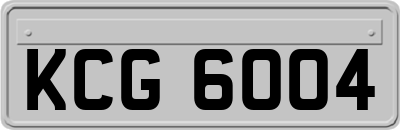 KCG 6004